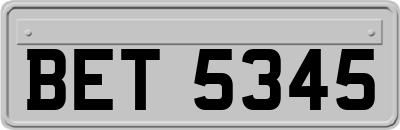 BET 5345